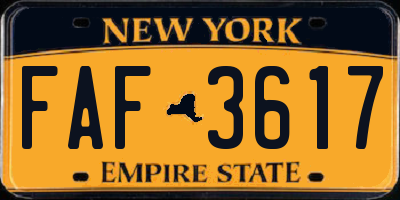 NEW YORK

FAF 3617

EMPIRE STATE